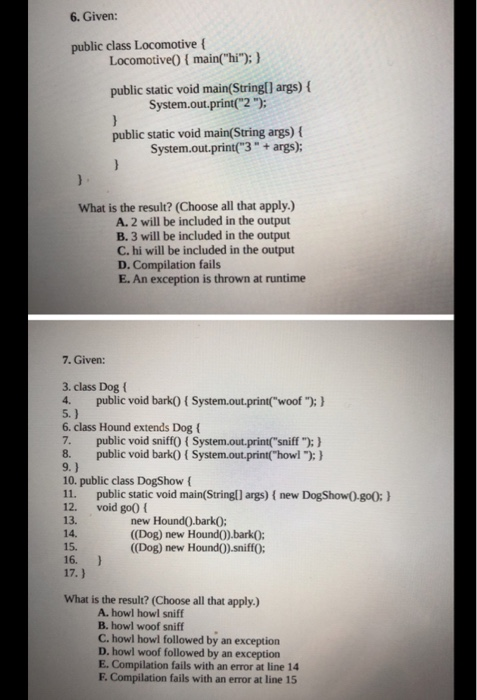 6. Given:

public class Locomotive {
Locomotive() { main("hi"); }

public static void main(String[] args) {
System.out.print("2 ");
}
public static void main(String args) {
System.out.print("3 " + args);
}
}

What is the result? (Choose all that apply.)
A. 2 will be included in the output
B. 3 will be included in the output
C. hi will be included in the output
D. Compilation fails
E. An exception is thrown at runtime

7. Given:

3. class Dog {
4. public void bark() { System.out.print("woof "); }
5. }
6. class Hound extends Dog {
7. public void sniff() { System.out.print("sniff "); }
8. public void bark() { System.out.print("howl "); }
9. }
10. public class DogShow {
11. public static void main(String[] args) { new DogShow().go(); }
12. void go() {
13. new Hound().bark();
14. ((Dog) new Hound()).bark();
15. ((Dog) new Hound()).sniff();
16. }
17. }

What is the result? (Choose all that apply.)
A. howl howl sniff
B. howl woof sniff
C. howl howl followed by an exception
D. howl woof followed by an exception
E. Compilation fails with an error at line 14
F. Compilation fails with an error at line 15